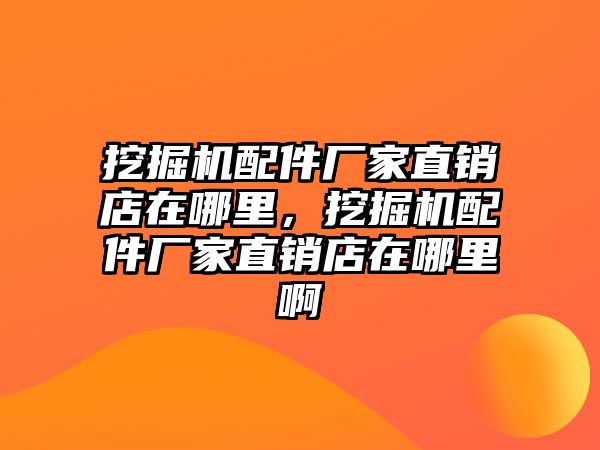 挖掘机配件厂家直销店在哪里，挖掘机配件厂家直销店在哪里啊